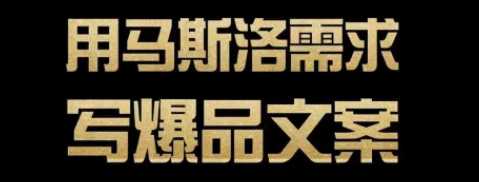 用马斯洛需求
写爆品文案